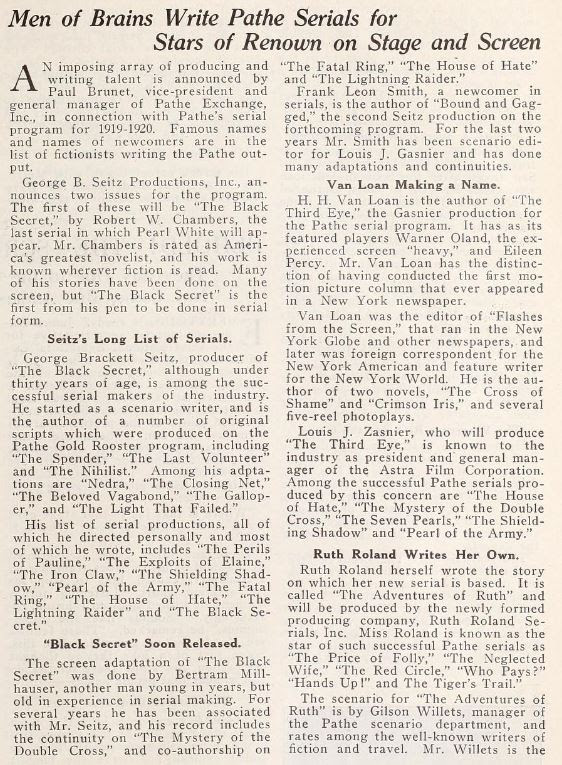 Men of Brains Write Pathe Serials for Stars of Renown on Stage and Screen

AN imposing array of producing and writing talent is announced by Paul Brunet, vice-president and general manager of Pathe Exchange, Inc., in connection with Pathe's serial program for 1919-1920. Famous names and names of newcomers are in the list of fictionists writing the Pathe output.

George B. Seitz Productions, Inc., announces two issues for the program. The first of these will be "The Black Secret," by Robert W. Chambers, the last serial in which Pearl White will appear. Mr. Chambers is rated as America's greatest novelist, and his work is known wherever fiction is read. Many of his stories have been done on the screen, but "The Black Secret" is the first from his pen to be done in serial form.

Seitz's Long List of Serials.

George Brackett Seitz, producer of "The Black Secret," although under thirty years of age, is among the successful serial makers of the industry. He started as a scenario writer, and is the author of a number of original scripts which were produced on the Pathe Gold Rooster program, including "The Spender," "The Last Volunteer" and "The Nihilist." Among his adptations are "Nedra," "The Closing Net," "The Beloved Vagabond," "The Galloper," and "The Light That Failed."

His list of serial productions, all of which he directed personally and most of which he wrote, includes "The Perils of Pauline," "The Exploits of Elaine," "The Iron Claw," "The Shielding Shadow," "Pearl of the Army," "The Fatal Ring," "The House of Hate," "The Lightning Raider" and "The Black Secret."

"Black Secret" Soon Released.

The screen adaptation of "The Black Secret" was done by Bertram Millhauser, another man young in years, but old in experience in serial making. For several years he has been associated with Mr. Seitz, and his record includes the continuity on "The Mystery of the Double Cross," and co-authorship on "The Fatal Ring," "The House of Hate" and "The Lightning Raider."

Frank Leon Smith, a newcomer in serials, is the author of "Bound and Gagged," the second Seitz production on the forthcoming program. For the last two years Mr. Smith has been scenario editor for Louis J. Gasnier and has done many adaptations and continuities.

Van Loan Making a Name.

H. H. Van Loan is the author of "The Third Eye," the Gasnier production for the Pathe serial program. It has as its featured players Warner Oland, the experienced screen "heavy," and Eileen Percy. Mr. Van Loan has the distinction of having conducted the first motion picture column that ever appeared in a New York newspaper.

Van Loan was the editor of "Flashes from the Screen," that ran in the New York Globe and other newspapers, and later was foreign correspondent for the New York American and feature writer for the New York World. He is the author of two novels, "The Cross of Shame" and "Crimson Iris," and several five-reel photoplays.

Louis J. Zasnier, who will produce "The Third Eye," is known to the industry as president and general manager of the Astra Film Corporation. Among the successful Pathe serials produced by this concern are "The House of Hate," "The Mystery of the Double Cross," "The Seven Pearls," "The Shielding Shadow" and "Pearl of the Army."

Ruth Roland Writes Her Own.

Ruth Roland herself wrote the story on which her new serial is based. It is called "The Adventures of Ruth" and will be produced by the newly formed producing company, Ruth Roland Serials, Inc. Miss Roland is known as the star of such successful Pathe serials as "The Price of Folly," "The Neglected Wife," "The Red Circle," "Who Pays?" "Hands Up!" and The Tiger's Trail."

The scenario for "The Adventures of Ruth" is by Gilson Willets, manager of the Pathe scenario department, and rates among the well-known writers of fiction and travel. Mr. Willets is the